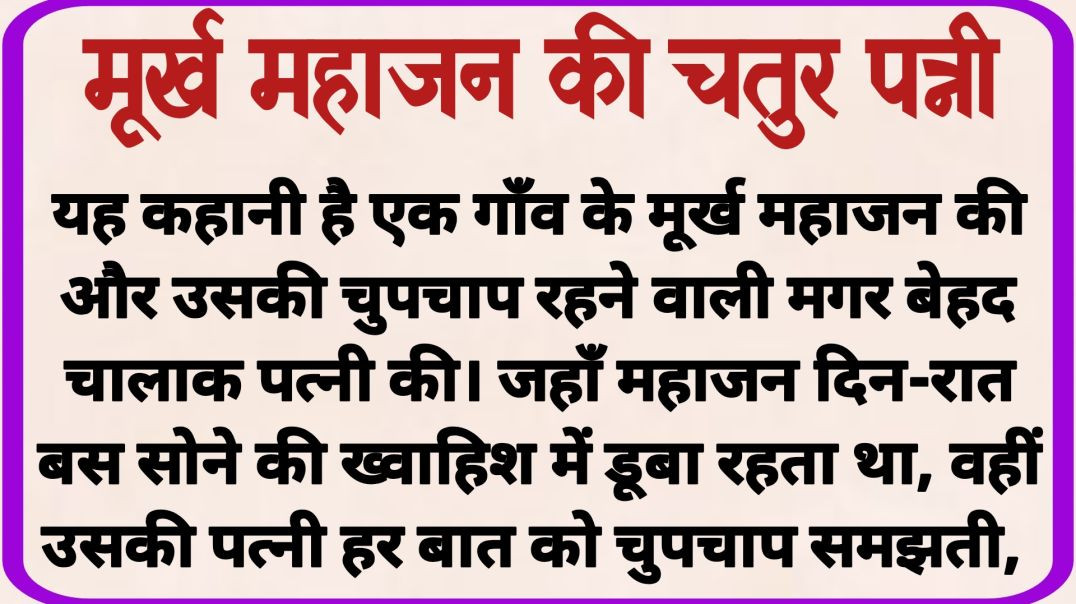 मूर्ख महाजन की चतुर पत्नी

यह कहानी है एक गाँव के मूर्ख महाजन की और उसकी चुपचाप रहने वाली मगर बेहद चालाक पत्नी की। जहाँ महाजन दिन-रात बस सोने की ख्वाहिश में डूबा रहता था, वहीं उसकी पत्नी हर बात को चुपचाप समझती,